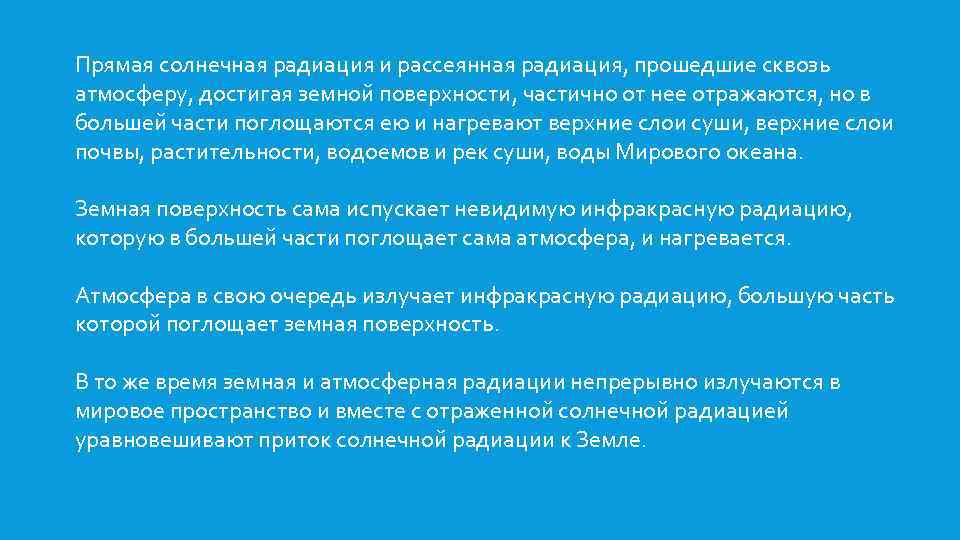 Прямая солнечная радиация и рассеянная радиация, прошедшие сквозь атмосферу, достигая земной поверхности, частично от нее отражаются, но в большей части поглощаются ею и нагревают верхние слои суши, верхние слои почвы, растительности, водоемов и рек суши, воды Мирового океана.

Земная поверхность сама испускает невидимую инфракрасную радиацию, которую в большей части поглощает сама атмосфера, и нагревается.

Атмосфера в свою очередь излучает инфракрасную радиацию, большую часть которой поглощает земная поверхность.

В то же время земная и атмосферная радиации непрерывно излучаются в мировое пространство и вместе с отраженной солнечной радиацией уравновешивают приток солнечной радиации к Земле.